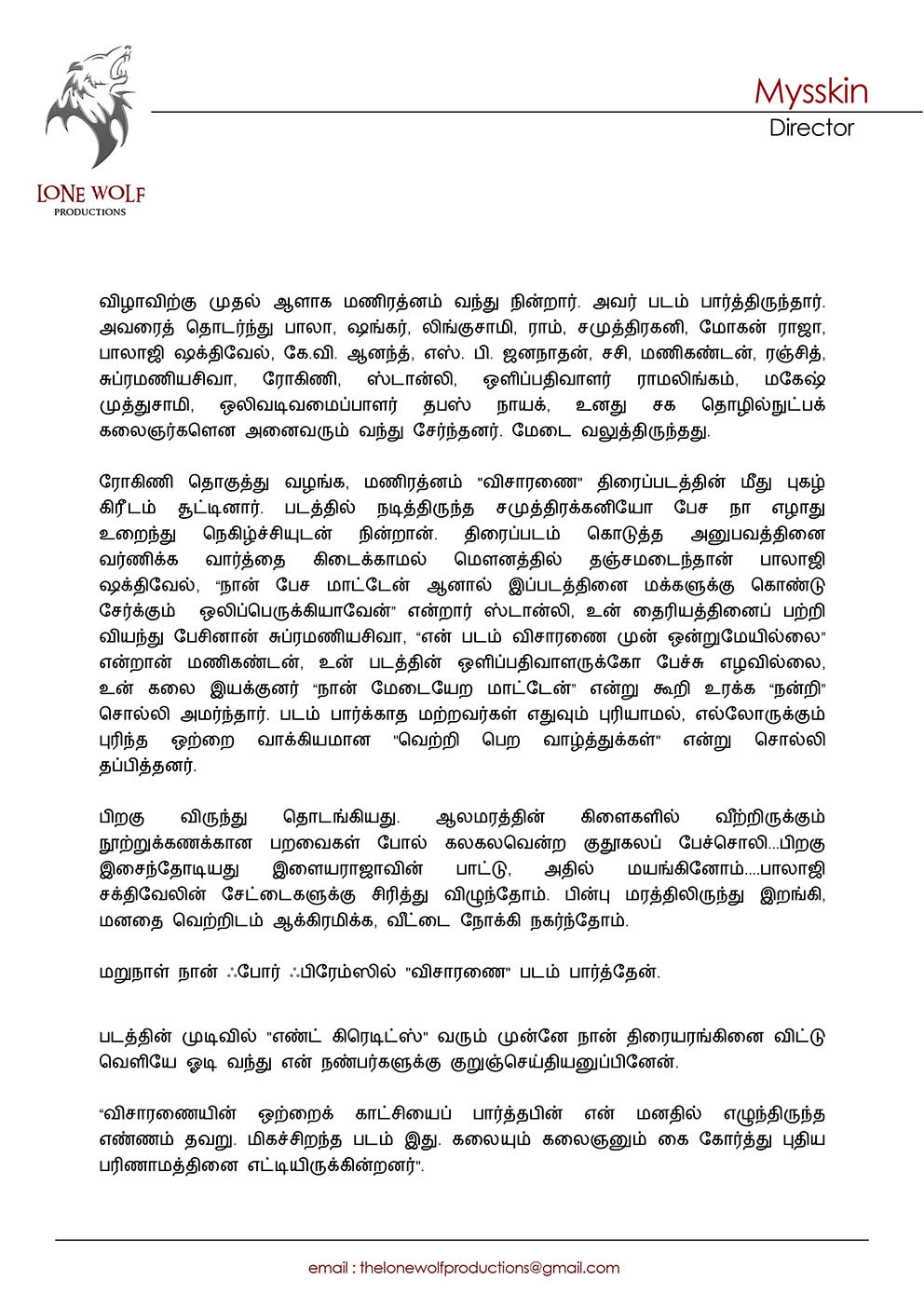 LONE WOLF
PRODUCTIONS

Mysskin
Director

விழாவிற்கு முதல் ஆளாக மணிரத்னம் வந்து நின்றார். அவர் படம் பார்த்திருந்தார். அவரைத் தொடர்ந்து பாலா, ஷங்கர், லிங்குசாமி, ராம், சமுத்திரகனி, மோகன் ராஜா, பாலாஜி ஷக்திவேல், கே.வி. ஆனந்த், எஸ். பி. ஜனநாதன், சசி, மணிகண்டன், ரஞ்சித், சுப்ரமணியசிவா, ரோகிணி, ஸ்டான்லி, ஒளிப்பதிவாளர் ராமலிங்கம், மகேஷ் முத்துசாமி, ஒலிவடிவமைப்பாளர் தபஸ் நாயக், உனது சக தொழில்நுட்பக் கலைஞர்களென அனைவரும் வந்து சேர்ந்தனர். மேடை வலுத்திருந்தது.

ரோகிணி தொகுத்து வழங்க, மணிரத்னம் "விசாரணை" திரைப்படத்தின் மீது புகழ் கிரீடம் சூட்டினார். படத்தில் நடித்திருந்த சமுத்திரக்கனியோ பேச நா எழாது உறைந்து நெகிழ்ச்சியுடன் நின்றான். திரைப்படம் கொடுத்த அனுபவத்தினை வர்ணிக்க வார்த்தை கிடைக்காமல் மௌனத்தில் தஞ்சமடைந்தான் பாலாஜி ஷக்திவேல், "நான் பேச மாட்டேன் ஆனால் இப்படத்தினை மக்களுக்கு கொண்டு சேர்க்கும் ஒலிப்பெருக்கியாவேன்" என்றார் ஸ்டான்லி, உன் தைரியத்தினைப் பற்றி வியந்து பேசினான் சுப்ரமணியசிவா, "என் படம் விசாரணை முன் ஒன்றுமேயில்லை" என்றான் மணிகண்டன், உன் படத்தின் ஒளிப்பதிவாளருக்கோ பேச்சு எழவில்லை, உன் கலை இயக்குனர் "நான் மேடையேற மாட்டேன்" என்று கூறி உரக்க "நன்றி" சொல்லி அமர்ந்தார். படம் பார்க்காத மற்றவர்கள் எதுவும் புரியாமல், எல்லோருக்கும் புரிந்த ஒற்றை வாக்கியமான "வெற்றி பெற வாழ்த்துக்கள்" என்று சொல்லி தப்பித்தனர்.

பிறகு விருந்து தொடங்கியது. ஆலமரத்தின் கிளைகளில் வீற்றிருக்கும் நூற்றுக்கணக்கான பறவைகள் போல் கலகலவென்ற குதூகலப் பேச்சொலி...பிறகு இசைந்தோடியது இளையராஜாவின் பாட்டு, அதில் மயங்கினோம்....பாலாஜி சக்திவேலின் சேட்டைகளுக்கு சிரித்து விழுந்தோம். பின்பு மரத்திலிருந்து இறங்கி, மனதை வெற்றிடம் ஆக்கிரமிக்க, வீட்டை நோக்கி நகர்ந்தோம்.

மறுநாள் நான் ஃபோர் ஃபிரேம்ஸில் "விசாரணை" படம் பார்த்தேன்.

படத்தின் முடிவில் "எண்ட் கிரெடிட்ஸ்" வரும் முன்னே நான் திரையரங்கினை விட்டு வெளியே ஓடி வந்து என் நண்பர்களுக்கு குறுஞ்செய்தியனுப்பினேன்.

"விசாரணையின் ஒற்றைக் காட்சியைப் பார்த்தபின் என் மனதில் எழுந்திருந்த எண்ணம் தவறு. மிகச்சிறந்த படம் இது. கலையும் கலைஞனும் கை கோர்த்து புதிய பரிணாமத்தினை எட்டியிருக்கின்றனர்".

email : thelonewolfproductions@gmail.com